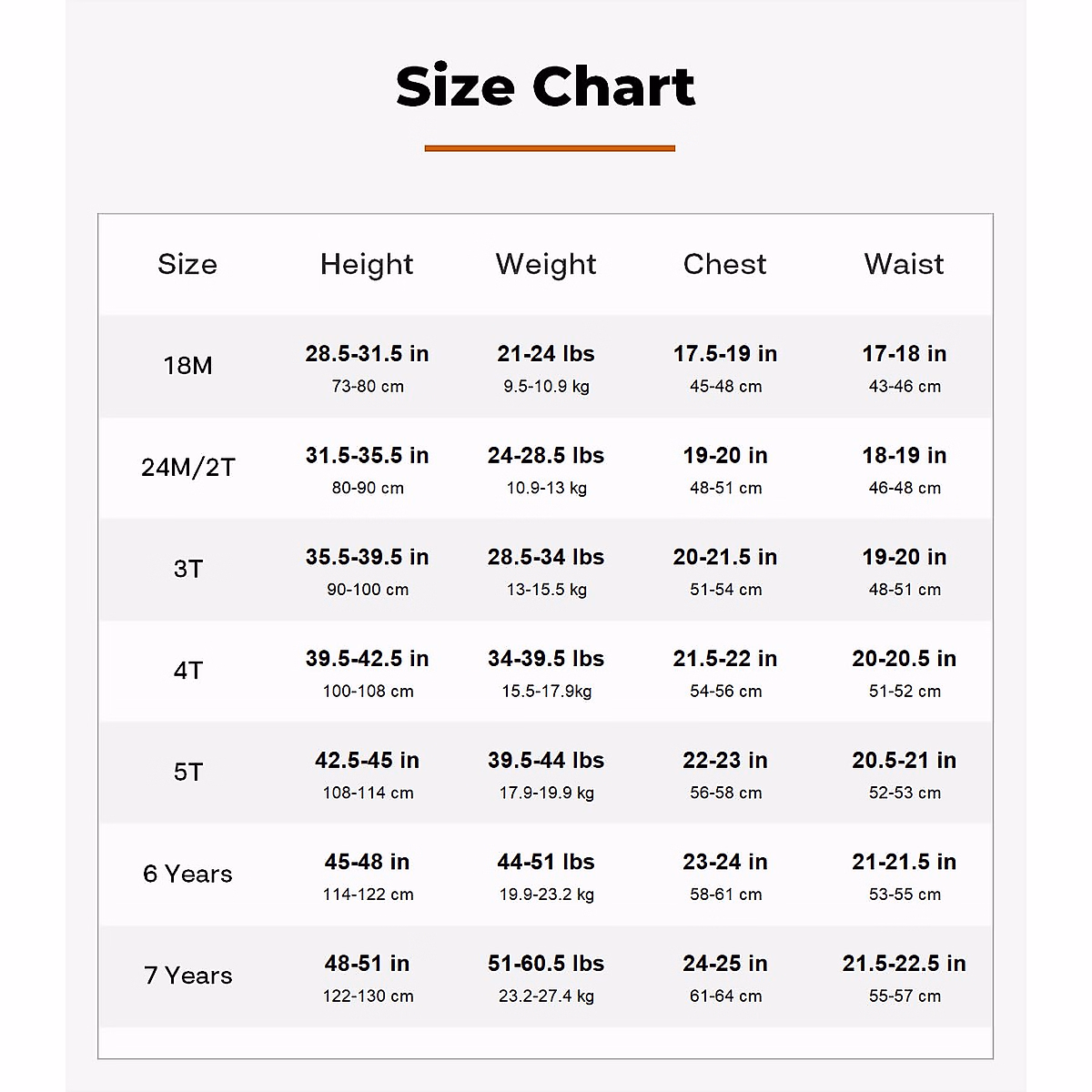 Size Chart

| Size | Height | Weight | Chest | Waist |
|---|---|---|---|---|
| 18M | 28.5-31.5 in 73-80 cm | 21-24 lbs 9.5-10.9 kg | 17.5-19 in 45-48 cm | 17-18 in 43-46 cm |
| 24M/2T | 31.5-35.5 in 80-90 cm | 24-28.5 lbs 10.9-13 kg | 19-20 in 48-51 cm | 18-19 in 46-48 cm |
| 3T | 35.5-39.5 in 90-100 cm | 28.5-34 lbs 13-15.5 kg | 20-21.5 in 51-54 cm | 19-20 in 48-51 cm |
| 4T | 39.5-42.5 in 100-108 cm | 34-39.5 lbs 15.5-17.9kg | 21.5-22 in 54-56 cm | 20-20.5 in 51-52 cm |
| 5T | 42.5-45 in 108-114 cm | 39.5-44 lbs 17.9-19.9 kg | 22-23 in 56-58 cm | 20.5-21 in 52-53 cm |
| 6 Years | 45-48 in 114-122 cm | 44-51 lbs 19.9-23.2 kg | 23-24 in 58-61 cm | 21-21.5 in 53-55 cm |
| 7 Years | 48-51 in 122-130 cm | 51-60.5 lbs 23.2-27.4 kg | 24-25 in 61-64 cm | 21.5-22.5 in 55-57 cm |